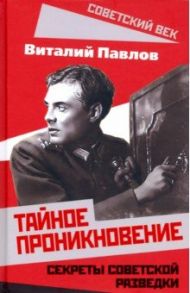 СОВЕТСКИЙ ВЕК

Виталий Павлов

ТАЙНОЕ ПРОНИКНОВЕНИЕ

СЕКРЕТЫ СОВЕТСКОЙ РАЗВЕДКИ